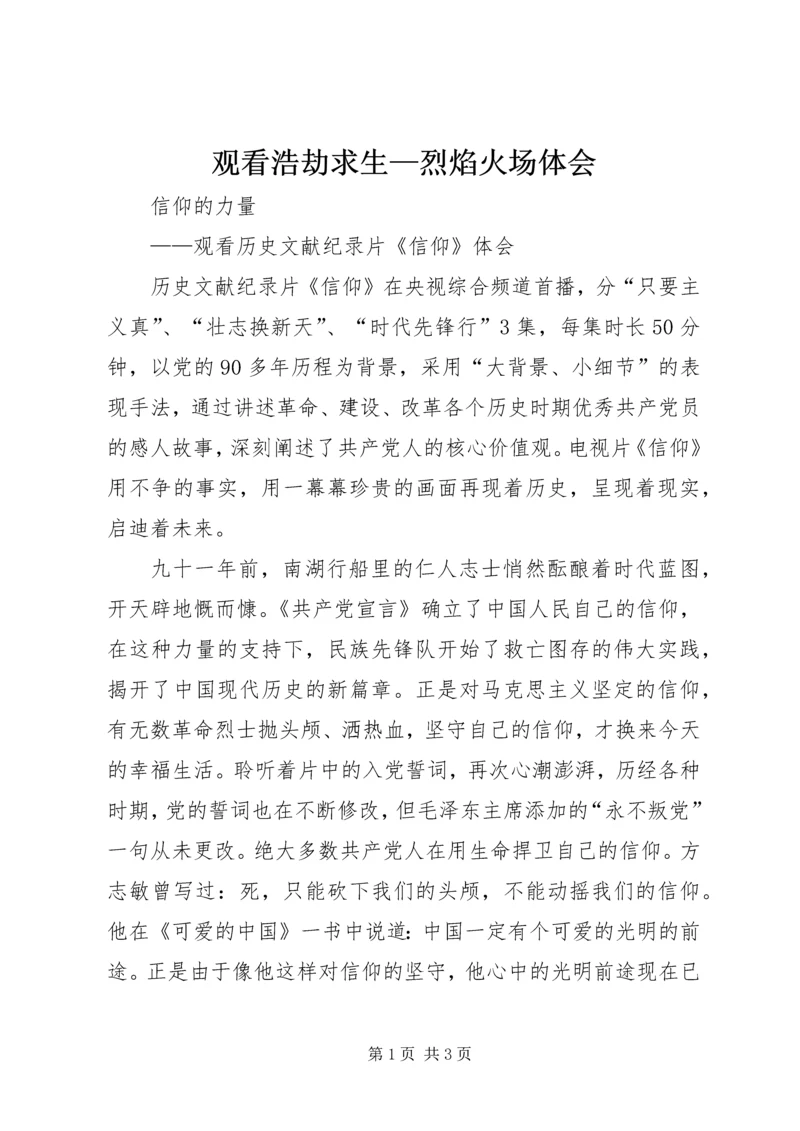 观看浩劫求生—烈焰火场体会

信仰的力量

——观看历史文献纪录片《信仰》体会

历史文献纪录片《信仰》在央视综合频道首播，分“只要主义真”、“壮志换新天”、“时代先锋行”3集，每集时长50分钟，以党的90多年历程为背景，采用“大背景、小细节”的表现手法，通过讲述革命、建设、改革各个历史时期优秀共产党员的感人故事，深刻阐述了共产党人的核心价值观。电视片《信仰》用不争的事实，用一幕幕珍贵的画面再现着历史，呈现着现实，启迪着未来。

九十一年前，南湖行船里的仁人志士悄然酝酿着时代蓝图，开天辟地慨而慷。《共产党宣言》确立了中国人民自己的信仰，在这种力量的支持下，民族先锋队开始了救亡图存的伟大实践，揭开了中国现代历史的新篇章。正是对马克思主义坚定的信仰，有无数革命烈士抛头颅、洒热血，坚守自己的信仰，才换来今天的幸福生活。聆听着片中的入党誓词，再次心潮澎湃，历经各种时期，党的誓词也在不断修改，但毛泽东主席添加的“永不叛党”一句从未更改。绝大多数共产党人在用生命捍卫自己的信仰。方志敏曾写过：死，只能砍下我们的头颅，不能动摇我们的信仰。他在《可爱的中国》一书中说道：中国一定有个可爱的光明的前途。正是由于像他这样对信仰的坚守，他心中的光明前途现在已

第1页 共3页